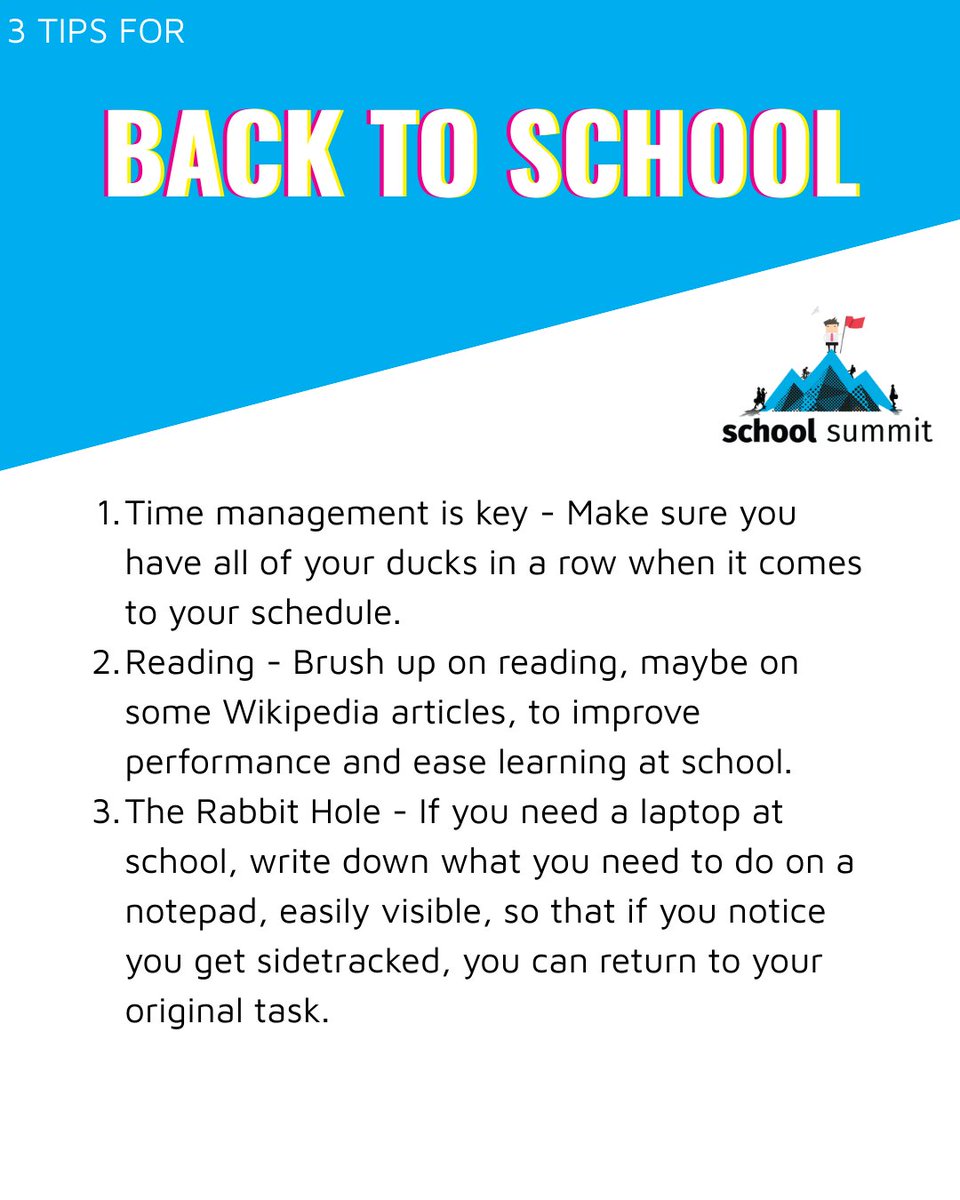 3 TIPS FOR

BACK TO SCHOOL

school summit

1. Time management is key - Make sure you have all of your ducks in a row when it comes to your schedule.
2. Reading - Brush up on reading, maybe on some Wikipedia articles, to improve performance and ease learning at school.
3. The Rabbit Hole - If you need a laptop at school, write down what you need to do on a notepad, easily visible, so that if you notice you get sidetracked, you can return to your original task.